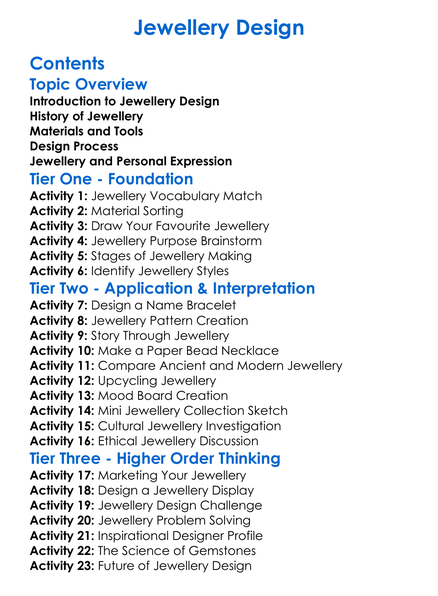 Jewellery Design

Contents

Topic Overview

Introduction to Jewellery Design
History of Jewellery
Materials and Tools
Design Process
Jewellery and Personal Expression

Tier One - Foundation

Activity 1: Jewellery Vocabulary Match
Activity 2: Material Sorting
Activity 3: Draw Your Favourite Jewellery
Activity 4: Jewellery Purpose Brainstorm
Activity 5: Stages of Jewellery Making
Activity 6: Identify Jewellery Styles

Tier Two - Application & Interpretation

Activity 7: Design a Name Bracelet
Activity 8: Jewellery Pattern Creation
Activity 9: Story Through Jewellery
Activity 10: Make a Paper Bead Necklace
Activity 11: Compare Ancient and Modern Jewellery
Activity 12: Upcycling Jewellery
Activity 13: Mood Board Creation
Activity 14: Mini Jewellery Collection Sketch
Activity 15: Cultural Jewellery Investigation
Activity 16: Ethical Jewellery Discussion

Tier Three - Higher Order Thinking

Activity 17: Marketing Your Jewellery
Activity 18: Design a Jewellery Display
Activity 19: Jewellery Design Challenge
Activity 20: Jewellery Problem Solving
Activity 21: Inspirational Designer Profile
Activity 22: The Science of Gemstones
Activity 23: Future of Jewellery Design